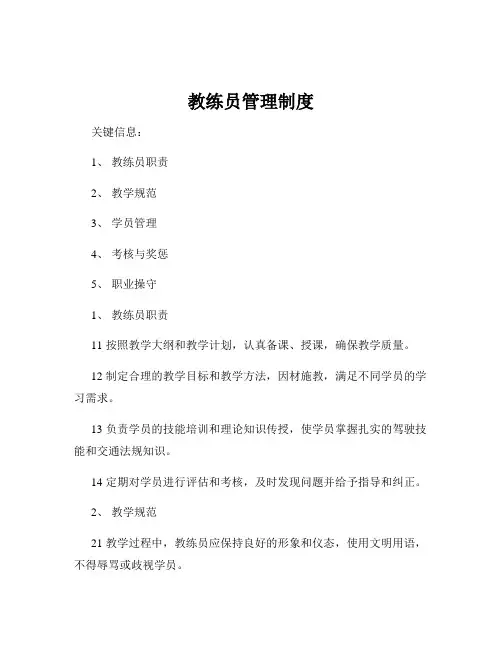 教练员管理制度

关键信息：

1、 教练员职责

2、 教学规范

3、 学员管理

4、 考核与奖惩

5、 职业操守

1、 教练员职责

11 按照教学大纲和教学计划，认真备课、授课，确保教学质量。

12 制定合理的教学目标和教学方法，因材施教，满足不同学员的学习需求。

13 负责学员的技能培训和理论知识传授，使学员掌握扎实的驾驶技能和交通法规知识。

14 定期对学员进行评估和考核，及时发现问题并给予指导和纠正。

2、 教学规范

21 教学过程中，教练员应保持良好的形象和仪态，使用文明用语，不得辱骂或歧视学员。